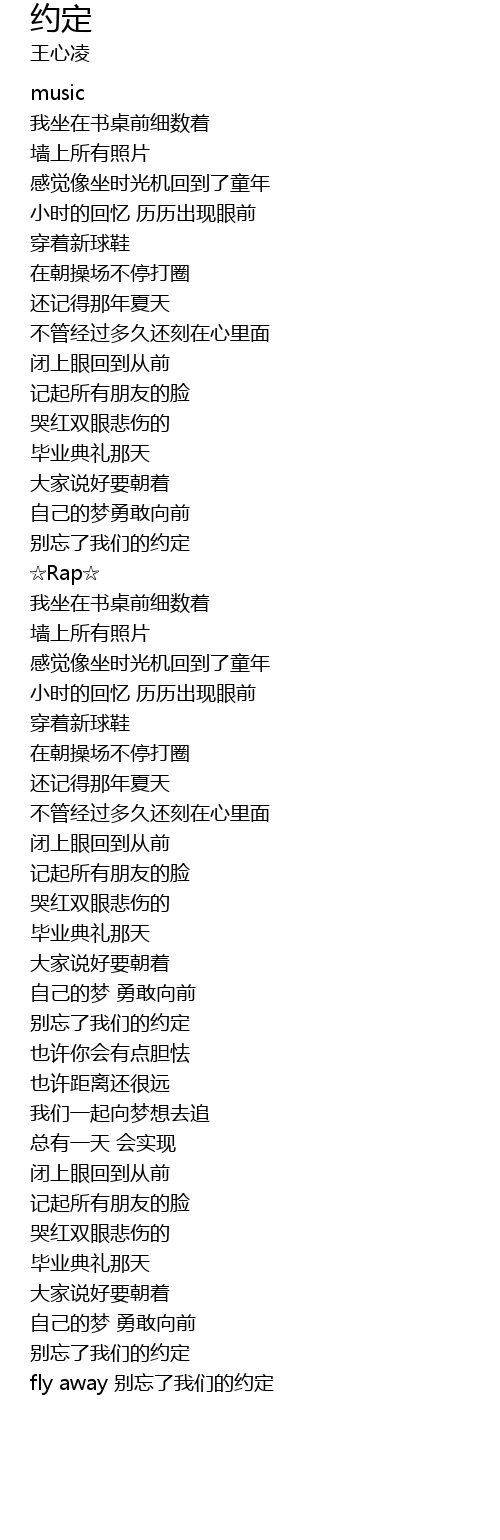 约定
王心凌

music
我坐在书桌前细数着
墙上所有照片
感觉像坐时光机回到了童年
小时的回忆 历历出现眼前
穿着新球鞋
在朝操场不停打圈
还记得那年夏天
不管经过多久还刻在心里面
闭上眼回到从前
记起所有朋友的脸
哭红双眼悲伤的
毕业典礼那天
大家说好要朝着
自己的梦勇敢向前
别忘了我们的约定
☆Rap☆
我坐在书桌前细数着
墙上所有照片
感觉像坐时光机回到了童年
小时的回忆 历历出现眼前
穿着新球鞋
在朝操场不停打圈
还记得那年夏天
不管经过多久还刻在心里面
闭上眼回到从前
记起所有朋友的脸
哭红双眼悲伤的
毕业典礼那天
大家说好要朝着
自己的梦 勇敢向前
别忘了我们的约定
也许你会有点胆怯
也许距离还很远
我们一起向梦想去追
总有一天 会实现
闭上眼回到从前
记起所有朋友的脸
哭红双眼悲伤的
毕业典礼那天
大家说好要朝着
自己的梦 勇敢向前
别忘了我们的约定
fly away 别忘了我们的约定